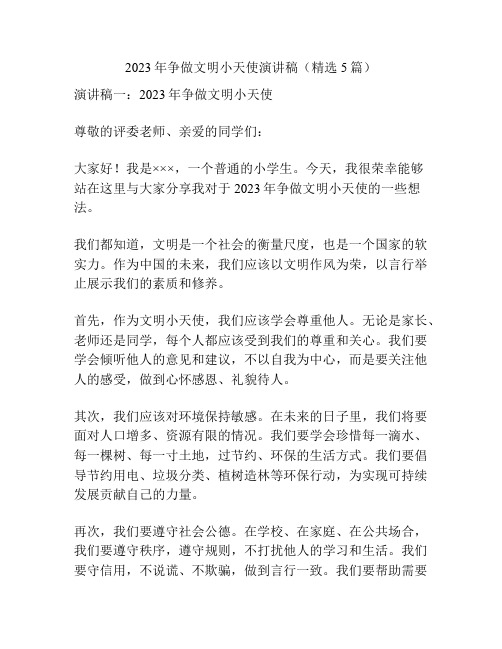 2023 年争做文明小天使演讲稿（精选 5 篇）

演讲稿一：2023 年争做文明小天使

尊敬的评委老师、亲爱的同学们：

大家好！我是×××，一个普通的小学生。今天，我很荣幸能够站在这里与大家分享我对于 2023 年争做文明小天使的一些想法。

我们都知道，文明是一个社会的衡量尺度，也是一个国家的软实力。作为中国的未来，我们应该以文明作风为荣，以言行举止展示我们的素质和修养。

首先，作为文明小天使，我们应该学会尊重他人。无论是家长、老师还是同学，每个人都应该受到我们的尊重和关心。我们要学会倾听他人的意见和建议，不以自我为中心，而是要关注他人的感受，做到心怀感恩、礼貌待人。

其次，我们应该对环境保持敏感。在未来的日子里，我们将要面对人口增多、资源有限的情况。我们要学会珍惜每一滴水、每一棵树、每一寸土地，过节约、环保的生活方式。我们要倡导节约用电、垃圾分类、植树造林等环保行动，为实现可持续发展贡献自己的力量。

再次，我们要遵守社会公德。在学校、在家庭、在公共场合，我们要遵守秩序，遵守规则，不打扰他人的学习和生活。我们要守信用，不说谎、不欺骗，做到言行一致。我们要帮助需要